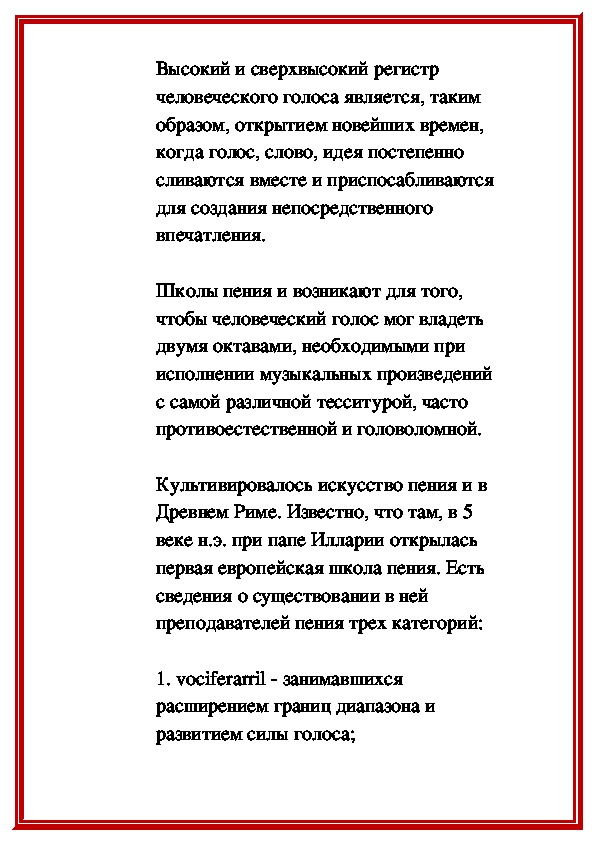 Высокий и сверхвысокий регистр человеческого голоса является, таким образом, открытием новейших времен, когда голос, слово, идея постепенно сливаются вместе и приспосабливаются для создания непосредственного впечатления.

Школы пения и возникают для того, чтобы человеческий голос мог владеть двумя октавами, необходимыми при исполнении музыкальных произведений с самой различной тесситурой, часто противоестественной и головоломной.

Культивировалось искусство пения и в Древнем Риме. Известно, что там, в 5 веке н.э. при папе Илларии открылась первая европейская школа пения. Есть сведения о существовании в ней преподавателей пения трех категорий:

1. vociferarril - занимавшихся расширением границ диапазона и развитием силы голоса;